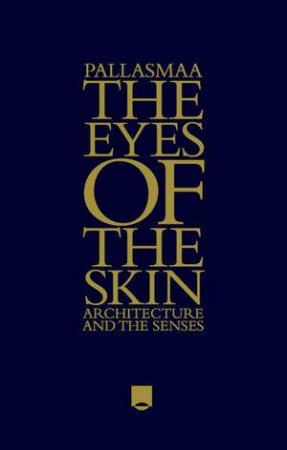 PALLASMAA
THE
EYES
OF
THE
SKIN
ARCHITECTURE
AND THE SENSES